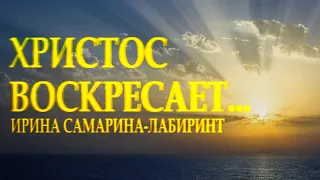 ХРИСТОС ВОСКРЕСАЕТ...
ИРИНА САМАРИНА-ЛАБИРИНТ